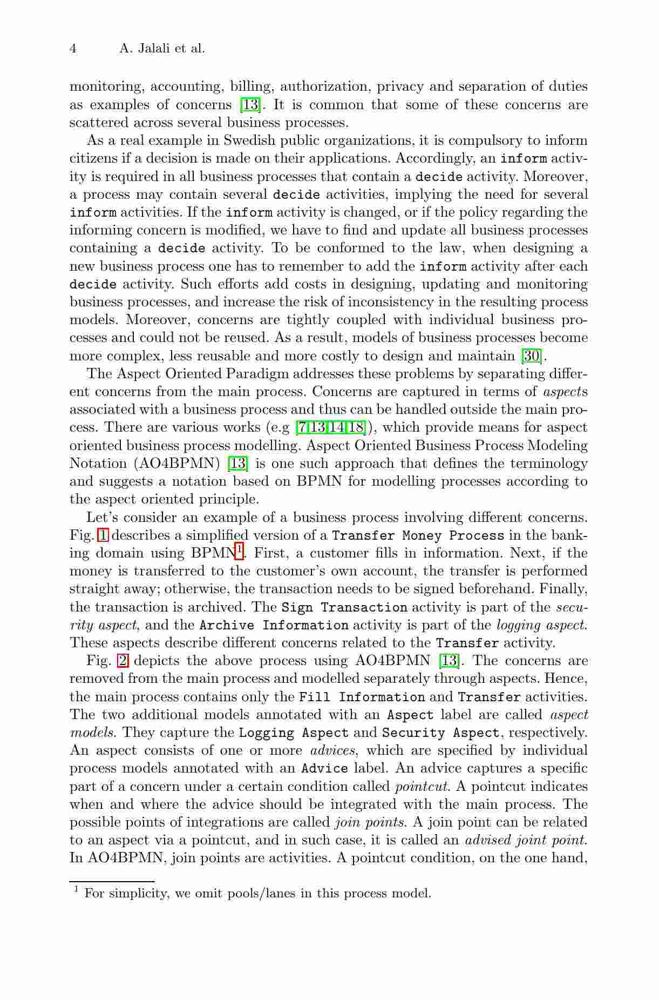 4 A. Jalali et al.

monitoring, accounting, billing, authorization, privacy and separation of duties as examples of concerns [13]. It is common that some of these concerns are scattered across several business processes.

As a real example in Swedish public organizations, it is compulsory to inform citizens if a decision is made on their applications. Accordingly, an inform activity is required in all business processes that contain a decide activity. Moreover, a process may contain several decide activities, implying the need for several inform activities. If the inform activity is changed, or if the policy regarding the informing concern is modified, we have to find and update all business processes containing a decide activity. To be conformed to the law, when designing a new business process one has to remember to add the inform activity after each decide activity. Such efforts add costs in designing, updating and monitoring business processes, and increase the risk of inconsistency in the resulting process models. Moreover, concerns are tightly coupled with individual business processes and could not be reused. As a result, models of business processes become more complex, less reusable and more costly to design and maintain [30].

The Aspect Oriented Paradigm addresses these problems by separating different concerns from the main process. Concerns are captured in terms of aspects associated with a business process and thus can be handled outside the main process. There are various works (e.g [7,13,14,18]), which provide means for aspect oriented business process modelling. Aspect Oriented Business Process Modeling Notation (AO4BPMN) [13] is one such approach that defines the terminology and suggests a notation based on BPMN for modelling processes according to the aspect oriented principle.

Let's consider an example of a business process involving different concerns. Fig. 1 describes a simplified version of a Transfer Money Process in the banking domain using BPMN$^1$. First, a customer fills in information. Next, if the money is transferred to the customer's own account, the transfer is performed straight away; otherwise, the transaction needs to be signed beforehand. Finally, the transaction is archived. The Sign Transaction activity is part of the security aspect, and the Archive Information activity is part of the logging aspect. These aspects describe different concerns related to the Transfer activity.

Fig. 2 depicts the above process using AO4BPMN [13]. The concerns are removed from the main process and modelled separately through aspects. Hence, the main process contains only the Fill Information and Transfer activities. The two additional models annotated with an Aspect label are called aspect models. They capture the Logging Aspect and Security Aspect, respectively. An aspect consists of one or more advices, which are specified by individual process models annotated with an Advice label. An advice captures a specific part of a concern under a certain condition called pointcut. A pointcut indicates when and where the advice should be integrated with the main process. The possible points of integrations are called join points. A join point can be related to an aspect via a pointcut, and in such case, it is called an advised joint point. In AO4BPMN, join points are activities. A pointcut condition, on the one hand,

$^1$ For simplicity, we omit pools/lanes in this process model.